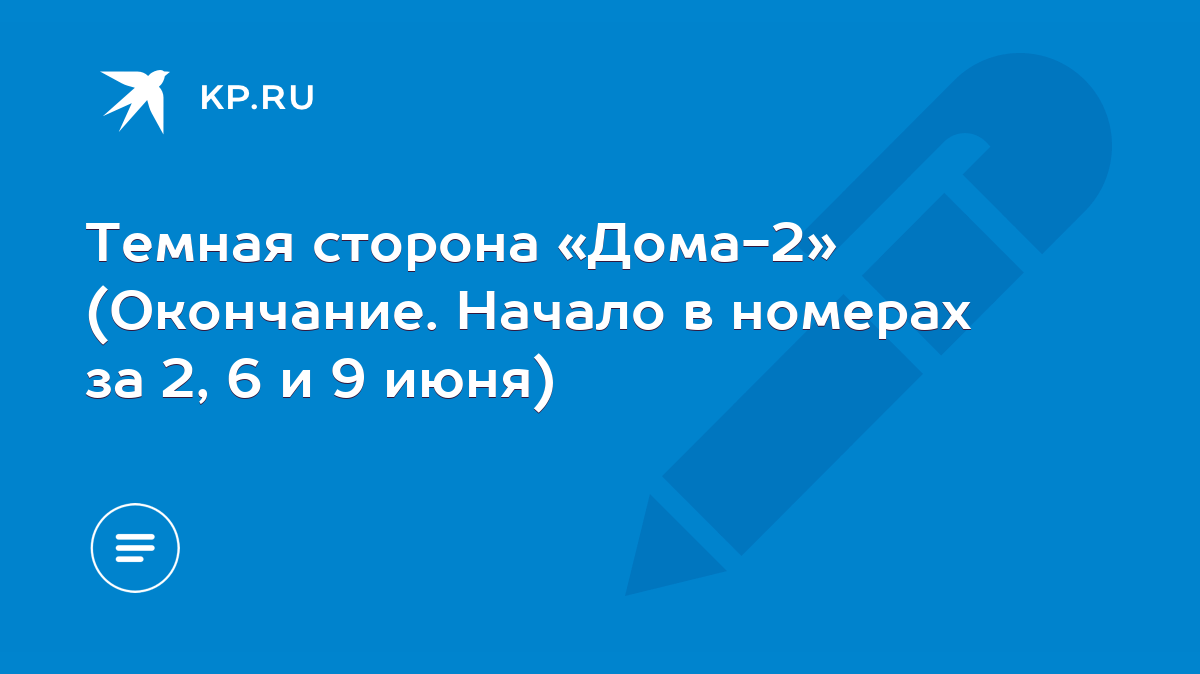 KP.RU

Темная сторона «Дома-2» (Окончание. Начало в номерах за 2, 6 и 9 июня)